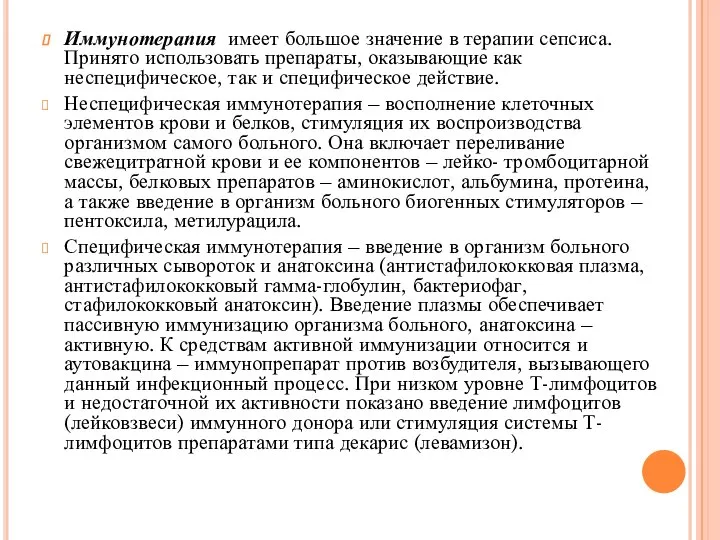 Иммунотерапия имеет большое значение в терапии сепсиса. Принято использовать препараты, оказывающие как неспецифическое, так и специфическое действие.

Неспецифическая иммунотерапия – восполнение клеточных элементов крови и белков, стимуляция их воспроизводства организмом самого больного. Она включает переливание свежецитратной крови и ее компонентов – лейко- тромбоцитарной массы, белковых препаратов – аминокислот, альбумина, протеина, а также введение в организм больного биогенных стимуляторов – пентоксила, метилурацила.

Специфическая иммунотерапия – введение в организм больного различных сывороток и анатоксина (антистафилококковая плазма, антистафилококковый гамма-глобулин, бактериофаг, стафилококковый анатоксин). Введение плазмы обеспечивает пассивную иммунизацию организма больного, анатоксина – активную. К средствам активной иммунизации относится и аутовакцина – иммунопрепарат против возбудителя, вызывающего данный инфекционный процесс. При низком уровне Т-лимфоцитов и недостаточной их активности показано введение лимфоцитов (лейковзвеси) иммунного донора или стимуляция системы Т-лимфоцитов препаратами типа декарис (левамизон).